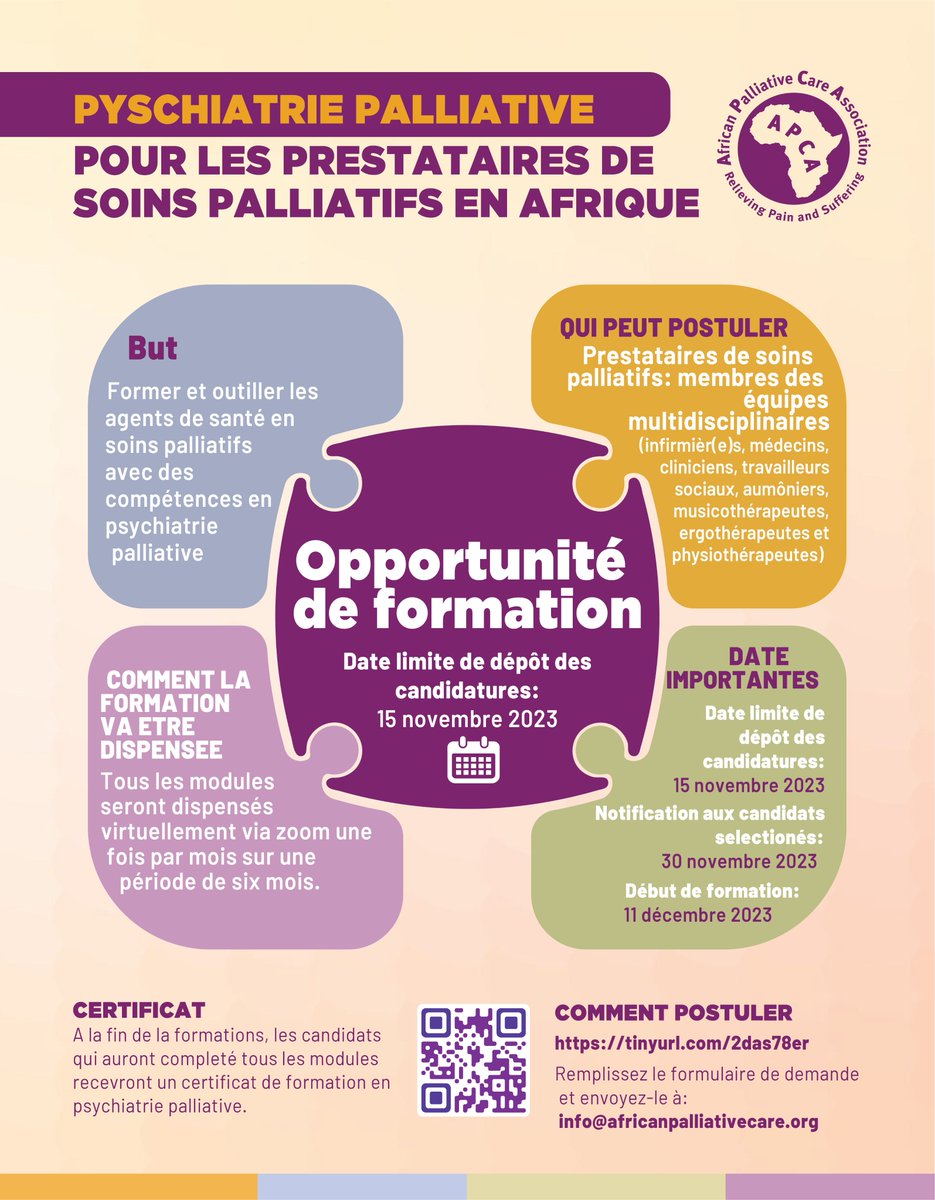 PYSCHIATRIE PALLIATIVE
POUR LES PRESTATAIRES DE SOINS PALLIATIFS EN AFRIQUE

African Palliative Care Association
APCA
Relieving Pain and Suffering

But
Former et outiller les agents de santé en soins palliatifs avec des compétences en psychiatrie palliative

QUI PEUT POSTULER
Prestataires de soins palliatifs: membres des équipes multidisciplinaires (infirmièr(e)s, médecins, cliniciens, travailleurs sociaux, aumôniers, musicothérapeutes, ergothérapeutes et physiothérapeutes)

Opportunité de formation
Date limite de dépôt des candidatures:
15 novembre 2023

COMMENT LA FORMATION VA ETRE DISPENSEE
Tous les modules seront dispensés virtuellement via zoom une fois par mois sur une période de six mois.

DATE IMPORTANTES
Date limite de dépôt des candidatures:
15 novembre 2023
Notification aux candidats selectionés:
30 novembre 2023
Début de formation:
11 décembre 2023

CERTIFICAT
A la fin de la formations, les candidats qui auront completé tous les modules recevront un certificat de formation en psychiatrie palliative.

COMMENT POSTULER
https://tinyurl.com/2das78er
Remplissez le formulaire de demande et envoyez-le à:
info@africanpalliativecare.org